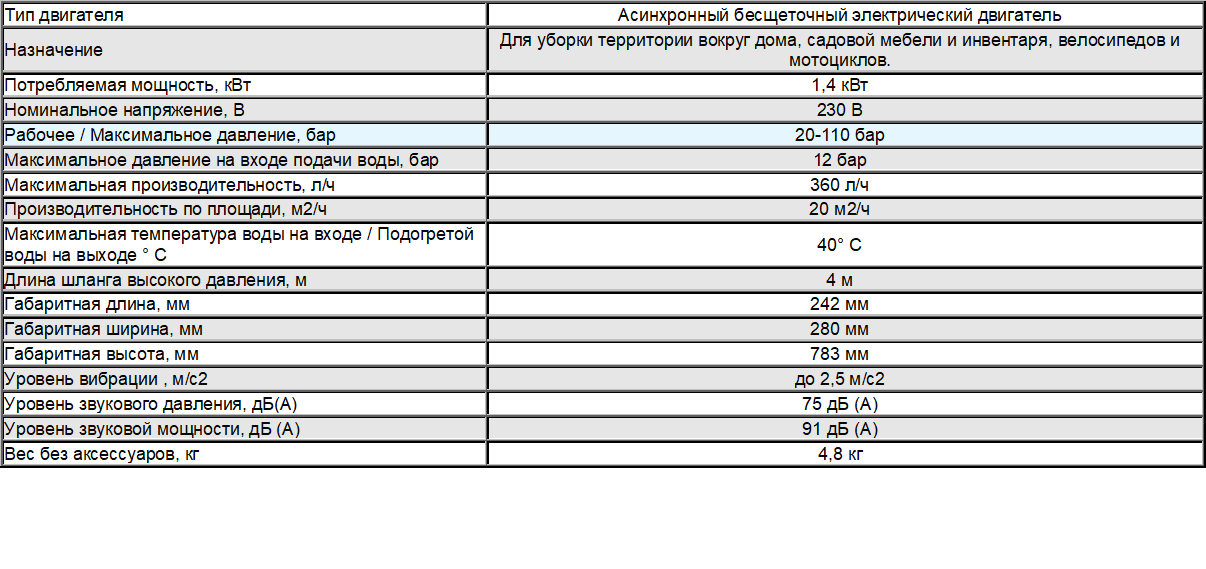 | Тип двигателя | Асинхронный бесщеточный электрический двигатель |
|---|---|
| Назначение | Для уборки территории вокруг дома, садовой мебели и инвентаря, велосипедов и мотоциклов. |
| Потребляемая мощность, кВт | 1,4 кВт |
| Номинальное напряжение, В | 230 В |
| Рабочее / Максимальное давление, бар | 20-110 бар |
| Максимальное давление на входе подачи воды, бар | 12 бар |
| Максимальная производительность, л/ч | 360 л/ч |
| Производительность по площади, м2/ч | 20 м2/ч |
| Максимальная температура воды на входе / Подогретой воды на выходе ° С | 40° С |
| Длина шланга высокого давления, м | 4 м |
| Габаритная длина, мм | 242 мм |
| Габаритная ширина, мм | 280 мм |
| Габаритная высота, мм | 783 мм |
| Уровень вибрации , м/с2 | до 2,5 м/с2 |
| Уровень звукового давления, дБ(А) | 75 дБ (А) |
| Уровень звуковой мощности, дБ (А) | 91 дБ (А) |
| Вес без аксессуаров, кг | 4,8 кг |